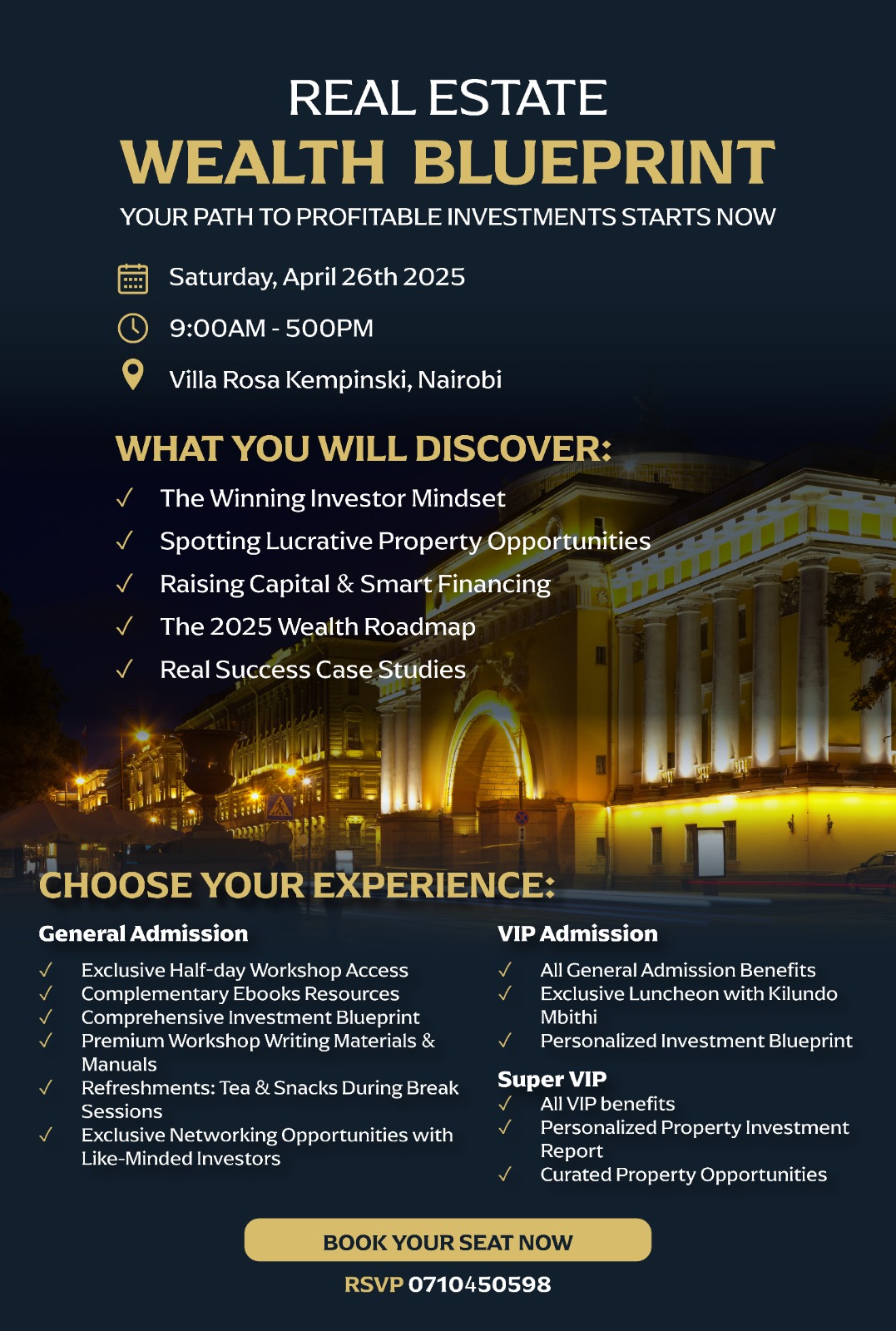 REAL ESTATE
WEALTH BLUEPRINT
YOUR PATH TO PROFITABLE INVESTMENTS STARTS NOW

Saturday, April 26th 2025
9:00AM - 500PM
Villa Rosa Kempinski, Nairobi

WHAT YOU WILL DISCOVER:
✓ The Winning Investor Mindset
✓ Spotting Lucrative Property Opportunities
✓ Raising Capital & Smart Financing
✓ The 2025 Wealth Roadmap
✓ Real Success Case Studies

CHOOSE YOUR EXPERIENCE:

General Admission
✓ Exclusive Half-day Workshop Access
✓ Complementary Ebooks Resources
✓ Comprehensive Investment Blueprint
✓ Premium Workshop Writing Materials & Manuals
✓ Refreshments: Tea & Snacks During Break Sessions
✓ Exclusive Networking Opportunities with Like-Minded Investors

VIP Admission
✓ All General Admission Benefits
✓ Exclusive Luncheon with Kilundo Mbithi
✓ Personalized Investment Blueprint

Super VIP
✓ All VIP benefits
✓ Personalized Property Investment Report
✓ Curated Property Opportunities

BOOK YOUR SEAT NOW
RSVP 0710450598